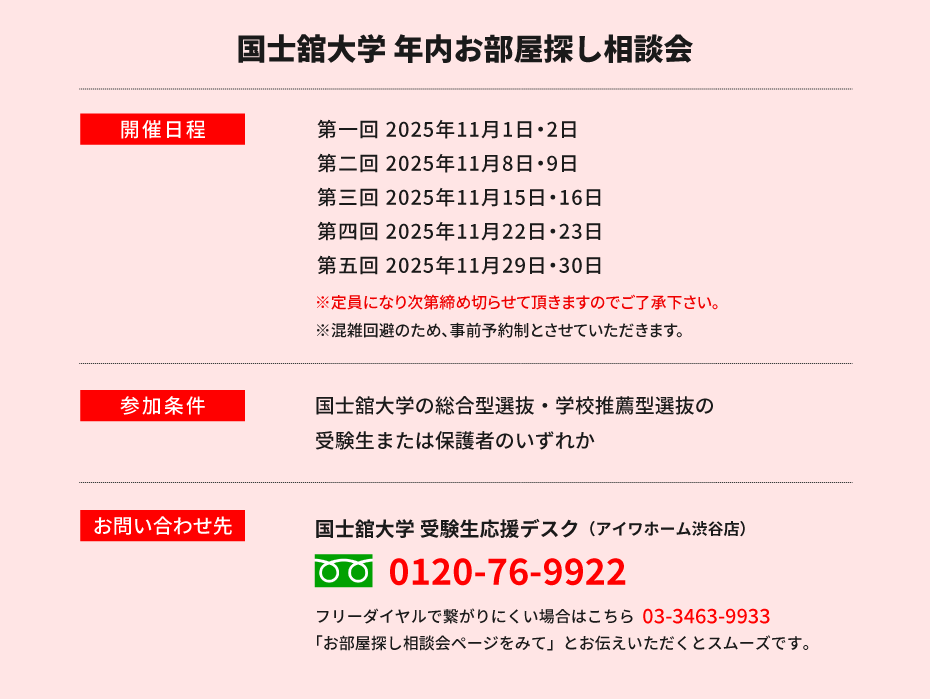 国士舘大学 年内お部屋探し相談会

開催日程

第一回 2025年11月1日・2日
第二回 2025年11月8日・9日
第三回 2025年11月15日・16日
第四回 2025年11月22日・23日
第五回 2025年11月29日・30日

※定員になり次第締め切らせて頂きますのでご了承下さい。
※混雑回避のため、事前予約制とさせていただきます。

参加条件

国士舘大学の総合型選抜・学校推薦型選抜の受験生または保護者のいずれか

お問い合わせ先

国士舘大学 受験生応援デスク（アイワホーム渋谷店）

0120-76-9922

フリーダイヤルで繋がりにくい場合はこちら 03-3463-9933
「お部屋探し相談会ページをみて」とお伝えいただくとスムーズです。